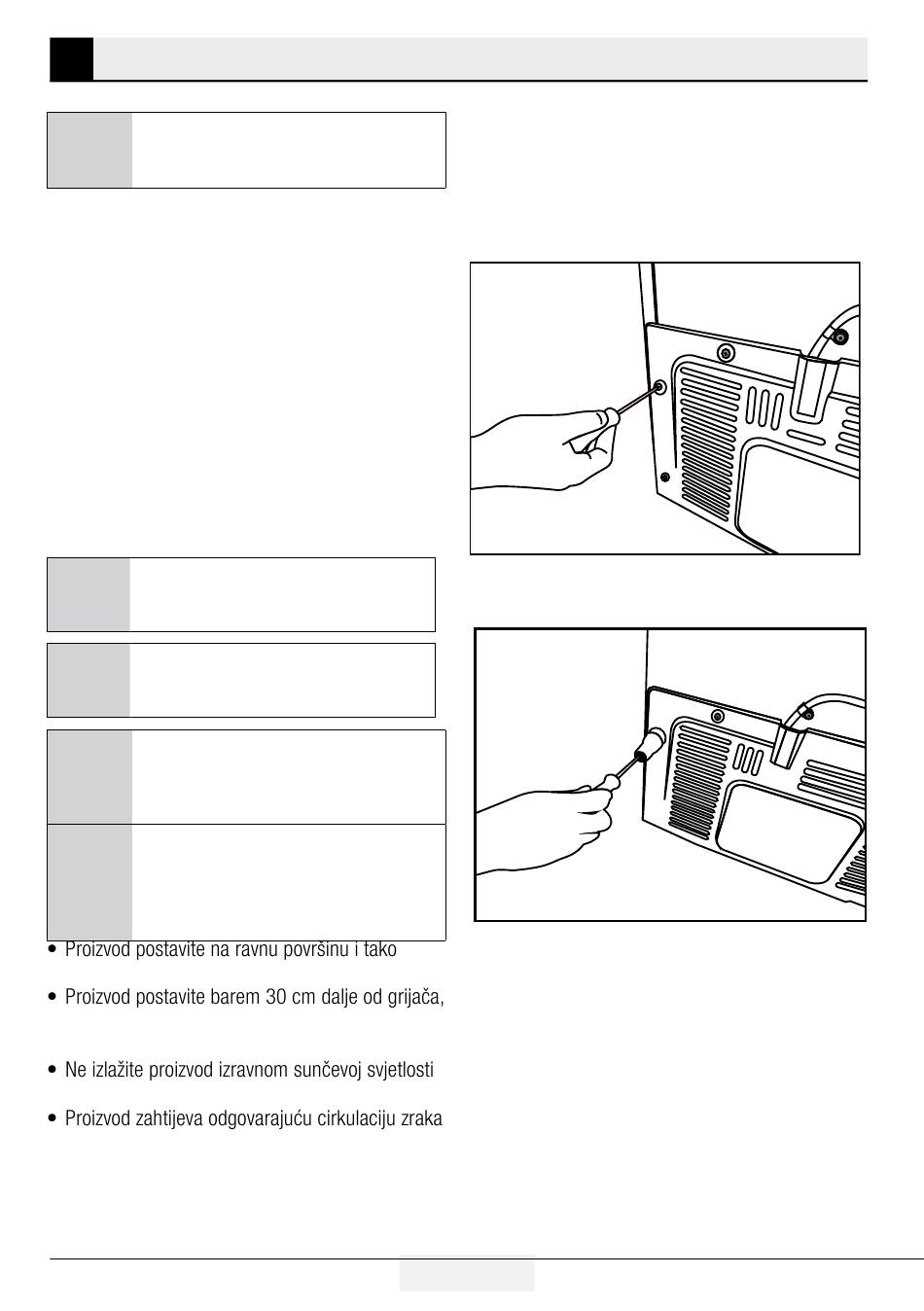 • Proizvod postavite na ravnu površinu i tako

• Proizvod postavite barem 30 cm dalje od grijača,

• Ne izlažite proizvod izravnom sunčevoj svjetlosti

• Proizvod zahtijeva odgovarajuću cirkulaciju zraka